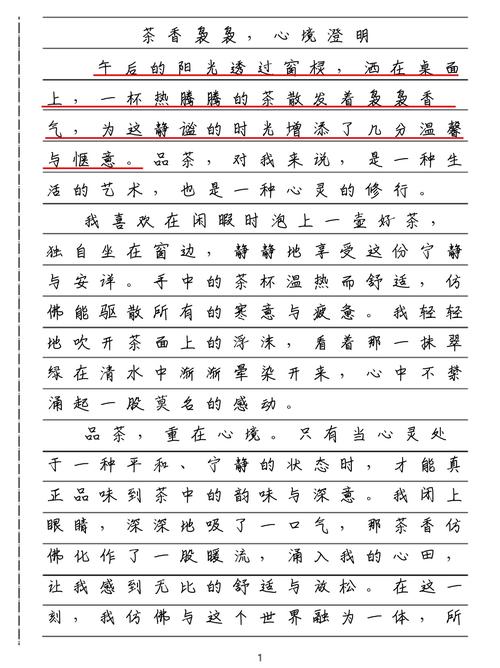 茶香袅袅，心境澄明

午后的阳光透过窗棂，洒在桌面上，一杯热腾腾的茶散发着袅袅香气，为这静谧的时光增添了几分温馨与惬意。品茶，对我来说，是一种生活的艺术，也是一种心灵的修行。

我喜欢在闲暇时泡上一壶好茶，独自坐在窗边，静静地享受这份宁静与安详。手中的茶杯温热而舒适，仿佛能驱散所有的寒意与疲惫。我轻轻地吹开茶面上的浮沫，看着那一抹翠绿在清水中渐渐晕染开来，心中不禁涌起一股莫名的感动。

品茶，重在心境。只有当心灵处于一种平和、宁静的状态时，才能真正品味到茶中的韵味与深意。我闭上眼睛，深深地吸了一口气，那茶香仿佛化作了一股暖流，涌入我的心田，让我感到无比的舒适与放松。在这一刻，我仿佛与这个世界融为一体，所

1